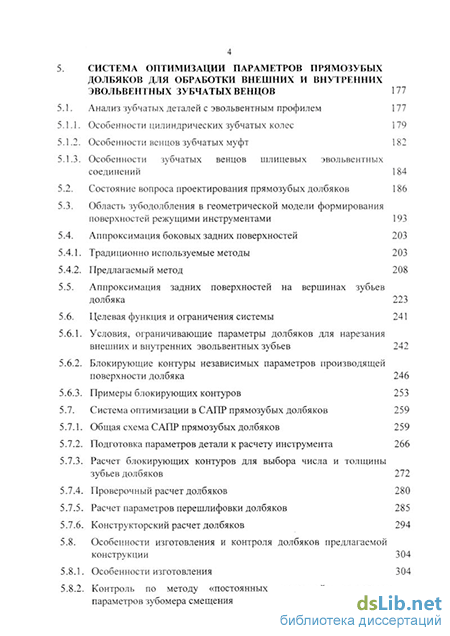 4

5. СИСТЕМА ОПТИМИЗАЦИИ ПАРАМЕТРОВ ПРЯМОЗУБЫХ ДОЛБЯКОВ ДЛЯ ОБРАБОТКИ ВНЕШНИХ И ВНУТРЕННИХ ЭВОЛЬВЕНТНЫХ ЗУБЧАТЫХ ВЕНЦОВ 177

5.1. Анализ зубчатых деталей с эвольвентным профилем 177

5.1.1. Особенности цилиндрических зубчатых колес 179

5.1.2. Особенности венцов зубчатых муфт 182

5.1.3. Особенности зубчатых венцов шлицевых эвольвентных соединений 184

5.2. Состояние вопроса проектирования прямозубых долбяков 186

5.3. Область зубодолбления в геометрической модели формирования поверхностей режущими инструментами 193

5.4. Аппроксимация боковых задних поверхностей 203

5.4.1. Традиционно используемые методы 203

5.4.2. Предлагаемый метод 208

5.5. Аппроксимация задних поверхностей на вершинах зубьев долбяка 223

5.6. Целевая функция и ограничения системы 241

5.6.1. Условия, ограничивающие параметры долбяков для нарезания внешних и внутренних эвольвентных зубьев 242

5.6.2. Блокирующие контуры независимых параметров производящей поверхности долбяка 246

5.6.3. Примеры блокирующих контуров 253

5.7. Система оптимизации в САПР прямозубых долбяков 259

5.7.1. Общая схема САПР прямозубых долбяков 259

5.7.2. Подготовка параметров детали к расчету инструмента 266

5.7.3. Расчет блокирующих контуров для выбора числа и толщины зубьев долбяков 272

5.7.4. Проверочный расчет долбяков 280

5.7.5. Расчет параметров перешлифовки долбяков 285

5.7.6. Конструкторский расчет долбяков 294

5.8. Особенности изготовления и контроля долбяков предлагаемой конструкции 304

5.8.1. Особенности изготовления 304

5.8.2. Контроль по методу «постоянных параметров зубомера смещения

dsLib.net
библиотека диссертаций